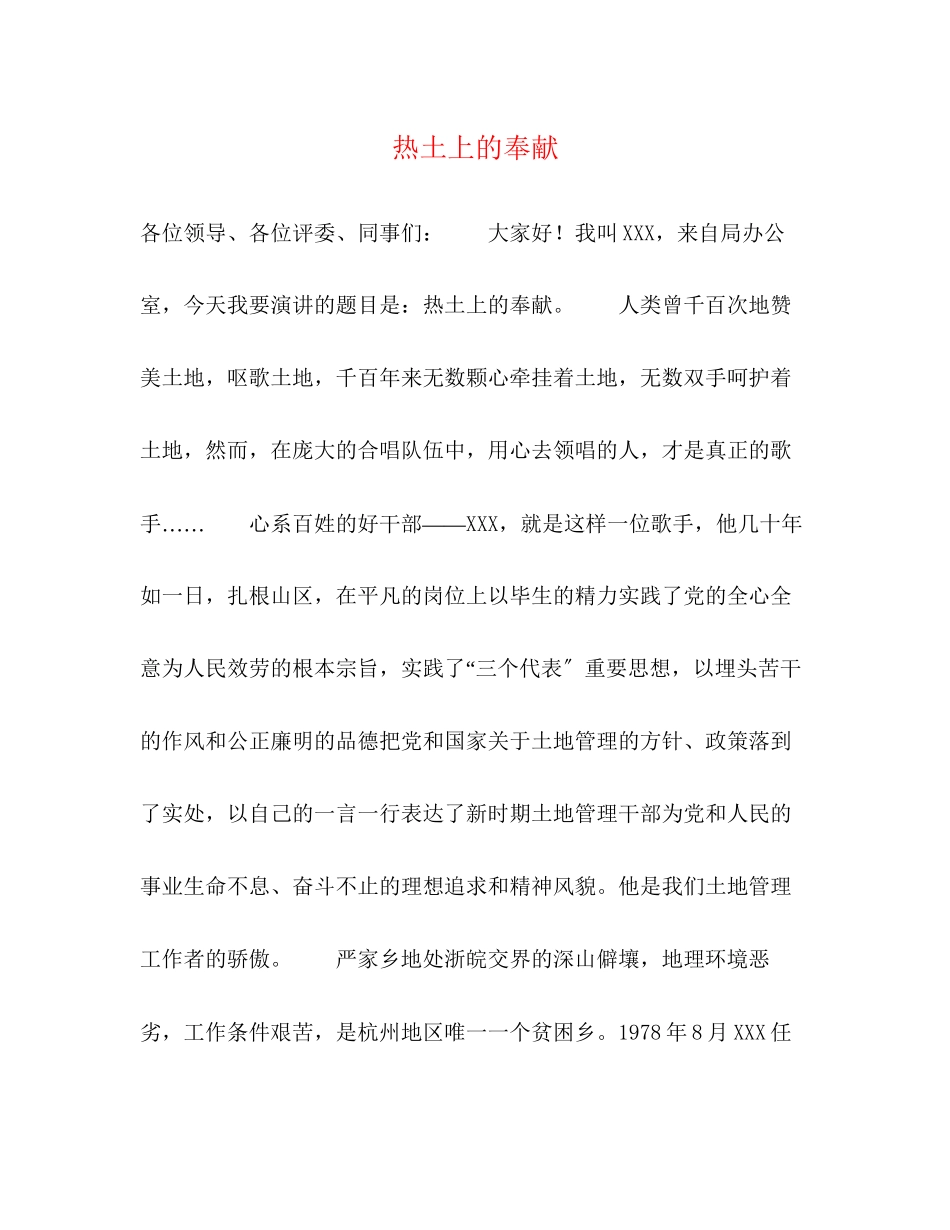 热土上的奉献

各位领导、各位评委、同事们：　　大家好！我叫XXX，来自局办公室，今天我要演讲的题目是：热土上的奉献。　　人类曾千百次地赞美土地，呕歌土地，千百年来无数颗心牵挂着土地，无数双手呵护着土地，然而，在庞大的合唱队伍中，用心去领唱的人，才是真正的歌手……　　心系百姓的好干部——XXX，就是这样一位歌手，他几十年如一日，扎根山区，在平凡的岗位上以毕生的精力实践了党的全心全意为人民效劳的根本宗旨，实践了“三个代表″重要思想，以埋头苦干的作风和公正廉明的品德把党和国家关于土地管理的方针、政策落到了实处，以自己的一言一行表达了新时期土地管理干部为党和人民的事业生命不息、奋斗不止的理想追求和精神风貌。他是我们土地管理工作者的骄傲。　　严家乡地处浙皖交界的深山僻壤，地理环境恶劣，工作条件艰苦，是杭州地区唯一一个贫困乡。1978年8月XXX任